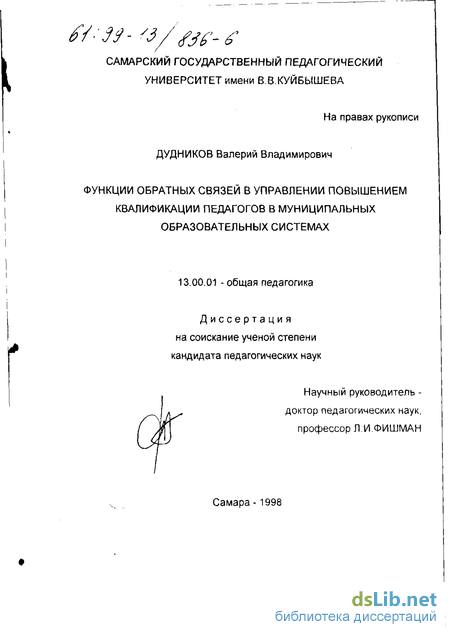 61:99-13/836-6

САМАРСКИЙ ГОСУДАРСТВЕННЫЙ ПЕДАГОГИЧЕСКИЙ УНИВЕРСИТЕТ имени В.В.КУЙБЫШЕВА

На правах рукописи

ДУДНИКОВ Валерий Владимирович

ФУНКЦИИ ОБРАТНЫХ СВЯЗЕЙ В УПРАВЛЕНИИ ПОВЫШЕНИЕМ КВАЛИФИКАЦИИ ПЕДАГОГОВ В МУНИЦИПАЛЬНЫХ ОБРАЗОВАТЕЛЬНЫХ СИСТЕМАХ

13.00.01 - общая педагогика

Диссертация
на соискание ученой степени
кандидата педагогических наук

Научный руководитель -
доктор педагогических наук,
профессор Л.И.ФИШМАН

Самара - 1998

dsLib.net
библиотека диссертаций